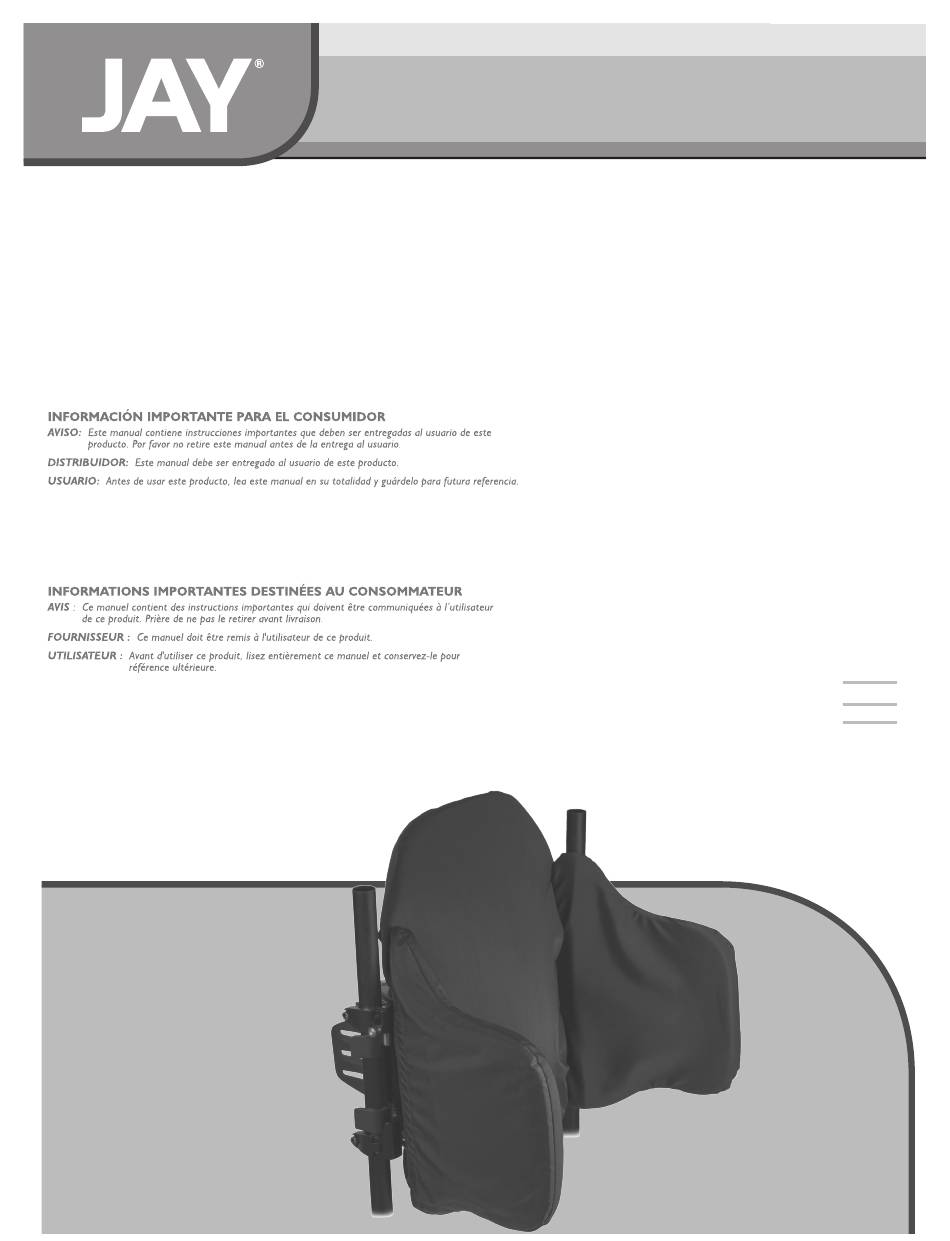 JAY®

INFORMACIÓN IMPORTANTE PARA EL CONSUMIDOR
AVISO: Este manual contiene instrucciones importantes que deben ser entregadas al usuario de este producto. Por favor no retire este manual antes de la entrega al usuario.
DISTRIBUIDOR: Este manual debe ser entregado al usuario de este producto.
USUARIO: Antes de usar este producto, lea este manual en su totalidad y guárdelo para futura referencia.

INFORMATIONS IMPORTANTES DESTINÉES AU CONSOMMATEUR
AVIS : Ce manuel contient des instructions importantes qui doivent être communiquées à l'utilisateur de ce produit. Prière de ne pas le retirer avant livraison.
FOURNISSEUR : Ce manuel doit être remis à l'utilisateur de ce produit.
UTILISATEUR : Avant d'utiliser ce produit, lisez entièrement ce manuel et conservez-le pour référence ultérieure.